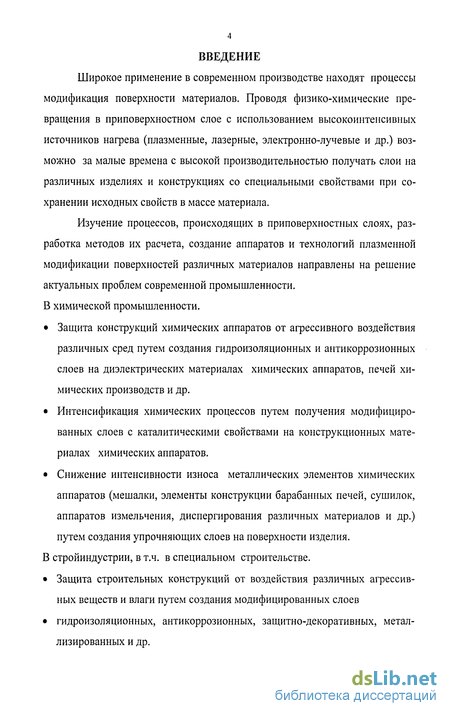 4

ВВЕДЕНИЕ

Широкое применение в современном производстве находят процессы модификация поверхности материалов. Проводя физико-химические превращения в приповерхностном слое с использованием высокоинтенсивных источников нагрева (плазменные, лазерные, электронно-лучевые и др.) возможно за малые времена с высокой производительностью получать слои на различных изделиях и конструкциях со специальными свойствами при сохранении исходных свойств в массе материала.

Изучение процессов, происходящих в приповерхностных слоях, разработка методов их расчета, создание аппаратов и технологий плазменной модификации поверхностей различных материалов направлены на решение актуальных проблем современной промышленности.

В химической промышленности.

• Защита конструкций химических аппаратов от агрессивного воздействия различных сред путем создания гидроизоляционных и антикоррозионных слоев на диэлектрических материалах химических аппаратов, печей химических производств и др.

• Интенсификация химических процессов путем получения модифицированных слоев с каталитическими свойствами на конструкционных материалах химических аппаратов.

• Снижение интенсивности износа металлических элементов химических аппаратов (мешалки, элементы конструкции барабанных печей, сушилок, аппаратов измельчения, диспергирования различных материалов и др.) путем создания упрочняющих слоев на поверхности изделия.

В стройиндустрии, в т.ч. в специальном строительстве.

• Защита строительных конструкций от воздействия различных агрессивных веществ и влаги путем создания модифицированных слоев

• гидроизоляционных, антикоррозионных, защитно-декоративных, металлизированных и др.

dsLib.net
библиотека диссертаций